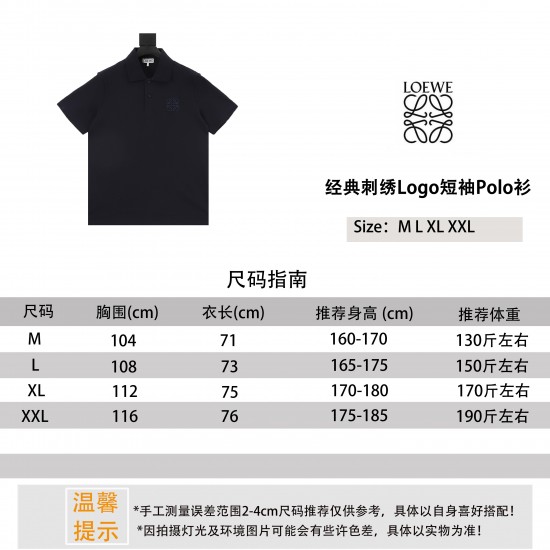 LOEWE

经典刺绣Logo短袖Polo衫

Size：M L XL XXL

尺码指南

| 尺码 | 胸围(cm) | 衣长(cm) | 推荐身高 (cm) | 推荐体重 |
|---|---|---|---|---|
| M | 104 | 71 | 160-170 | 130斤左右 |
| L | 108 | 73 | 165-175 | 150斤左右 |
| XL | 112 | 75 | 170-180 | 170斤左右 |
| XXL | 116 | 76 | 175-185 | 190斤左右 |

温馨提示

*手工测量误差范围2-4cm尺码推荐仅供参考，具体以自身喜好搭配！

*因拍摄灯光及环境图片可能会有些许色差，具体以实物为准！